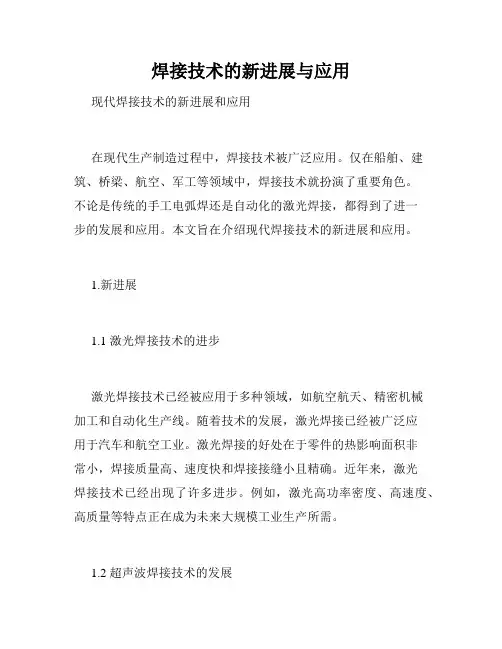 焊接技术的新进展与应用

现代焊接技术的新进展和应用

在现代生产制造过程中，焊接技术被广泛应用。仅在船舶、建筑、桥梁、航空、军工等领域中，焊接技术就扮演了重要角色。不论是传统的手工电弧焊还是自动化的激光焊接，都得到了进一步的发展和应用。本文旨在介绍现代焊接技术的新进展和应用。

1.新进展

1.1 激光焊接技术的进步

激光焊接技术已经被应用于多种领域，如航空航天、精密机械加工和自动化生产线。随着技术的发展，激光焊接已经被广泛应用于汽车和航空工业。激光焊接的好处在于零件的热影响面积非常小，焊接质量高、速度快和焊接接缝小且精确。近年来，激光焊接技术已经出现了许多进步。例如，激光高功率密度、高速度、高质量等特点正在成为未来大规模工业生产所需。

1.2 超声波焊接技术的发展